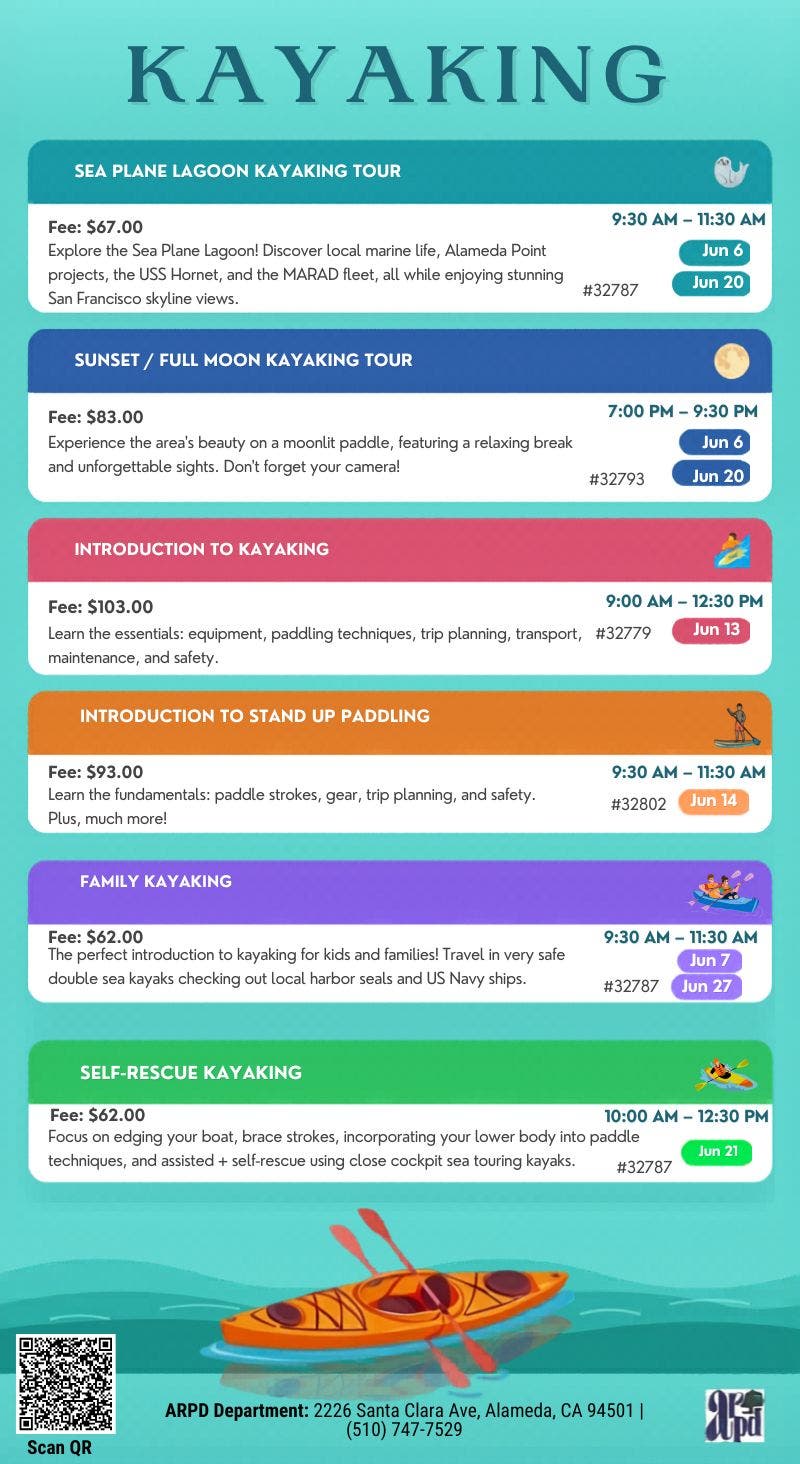 KAYAKING

SEA PLANE LAGOON KAYAKING TOUR

Fee: $67.00
Explore the Sea Plane Lagoon! Discover local marine life, Alameda Point projects, the USS Hornet, and the MARAD fleet, all while enjoying stunning San Francisco skyline views.

9:30 AM – 11:30 AM
Jun 6
#32787 Jun 20

SUNSET / FULL MOON KAYAKING TOUR

Fee: $83.00
Experience the area's beauty on a moonlit paddle, featuring a relaxing break and unforgettable sights. Don't forget your camera!

7:00 PM – 9:30 PM
Jun 6
#32793 Jun 20

INTRODUCTION TO KAYAKING

Fee: $103.00
Learn the essentials: equipment, paddling techniques, trip planning, transport, maintenance, and safety.

9:00 AM – 12:30 PM
#32779 Jun 13

INTRODUCTION TO STAND UP PADDLING

Fee: $93.00
Learn the fundamentals: paddle strokes, gear, trip planning, and safety. Plus, much more!

9:30 AM – 11:30 AM
#32802 Jun 14

FAMILY KAYAKING

Fee: $62.00
The perfect introduction to kayaking for kids and families! Travel in very safe double sea kayaks checking out local harbor seals and US Navy ships.

9:30 AM – 11:30 AM
Jun 7
#32787 Jun 27

SELF-RESCUE KAYAKING

Fee: $62.00
Focus on edging your boat, brace strokes, incorporating your lower body into paddle techniques, and assisted + self-rescue using close cockpit sea touring kayaks.

10:00 AM – 12:30 PM
#32787 Jun 21

Scan QR

ARPD Department: 2226 Santa Clara Ave, Alameda, CA 94501 | (510) 747-7529

arpd